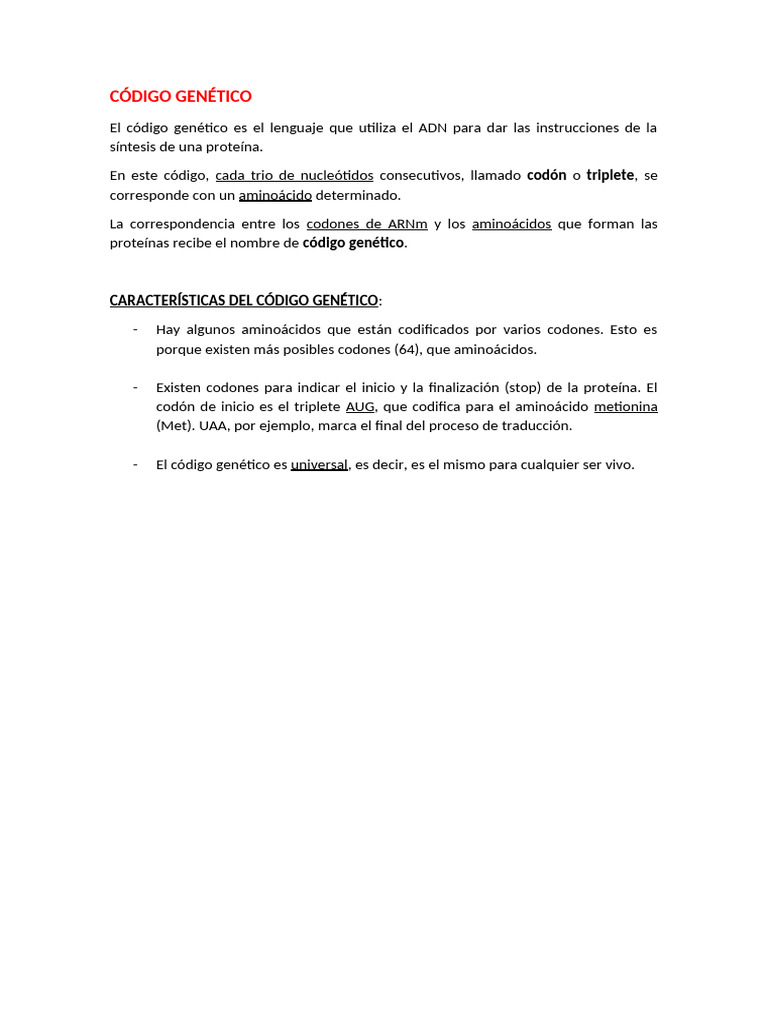 CÓDIGO GENÉTICO

El código genético es el lenguaje que utiliza el ADN para dar las instrucciones de la síntesis de una proteína.

En este código, cada trio de nucleótidos consecutivos, llamado codón o triplete, se corresponde con un aminoácido determinado.

La correspondencia entre los codones de ARNm y los aminoácidos que forman las proteínas recibe el nombre de código genético.

CARACTERÍSTICAS DEL CÓDIGO GENÉTICO:

- Hay algunos aminoácidos que están codificados por varios codones. Esto es porque existen más posibles codones (64), que aminoácidos.

- Existen codones para indicar el inicio y la finalización (stop) de la proteína. El codón de inicio es el triplete AUG, que codifica para el aminoácido metionina (Met). UAA, por ejemplo, marca el final del proceso de traducción.

- El código genético es universal, es decir, es el mismo para cualquier ser vivo.